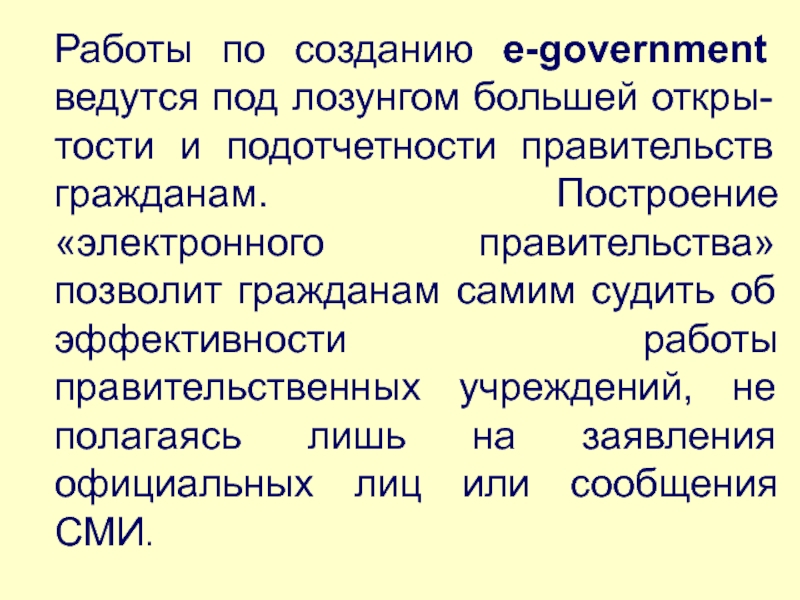 Работы по созданию e-government ведутся под лозунгом большей открытости и подотчетности правительств гражданам. Построение «электронного правительства» позволит гражданам самим судить об эффективности работы правительственных учреждений, не полагаясь лишь на заявления официальных лиц или сообщения СМИ.